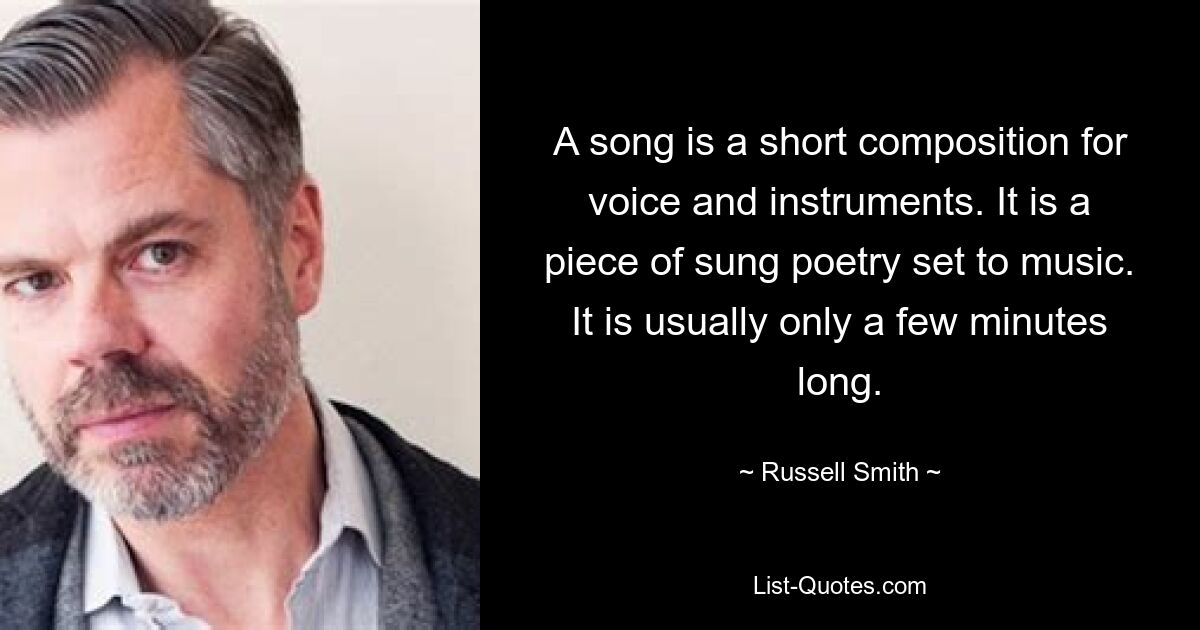 A song is a short composition for voice and instruments. It is a piece of sung poetry set to music. It is usually only a few minutes long.

~ Russell Smith ~

List-Quotes.com